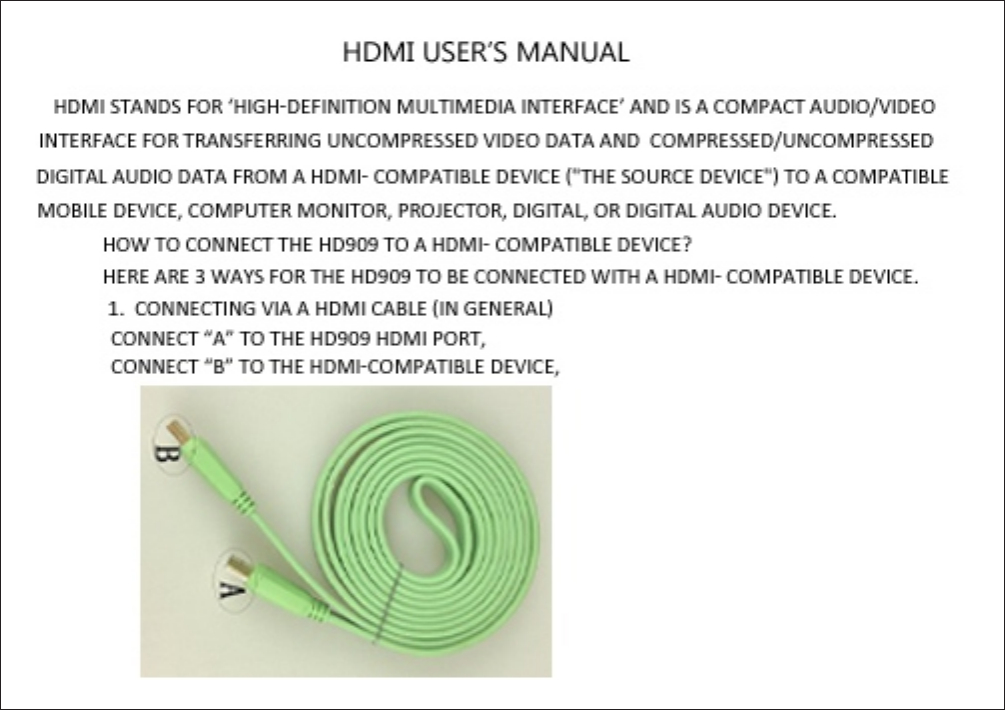 HDMI USER'S MANUAL

HDMI STANDS FOR 'HIGH-DEFINITION MULTIMEDIA INTERFACE' AND IS A COMPACT AUDIO/VIDEO INTERFACE FOR TRANSFERRING UNCOMPRESSED VIDEO DATA AND COMPRESSED/UNCOMPRESSED DIGITAL AUDIO DATA FROM A HDMI- COMPATIBLE DEVICE ("THE SOURCE DEVICE") TO A COMPATIBLE MOBILE DEVICE, COMPUTER MONITOR, PROJECTOR, DIGITAL, OR DIGITAL AUDIO DEVICE.

HOW TO CONNECT THE HD909 TO A HDMI- COMPATIBLE DEVICE?

HERE ARE 3 WAYS FOR THE HD909 TO BE CONNECTED WITH A HDMI- COMPATIBLE DEVICE.

1. CONNECTING VIA A HDMI CABLE (IN GENERAL)

CONNECT "A" TO THE HD909 HDMI PORT,

CONNECT "B" TO THE HDMI-COMPATIBLE DEVICE,

B

A